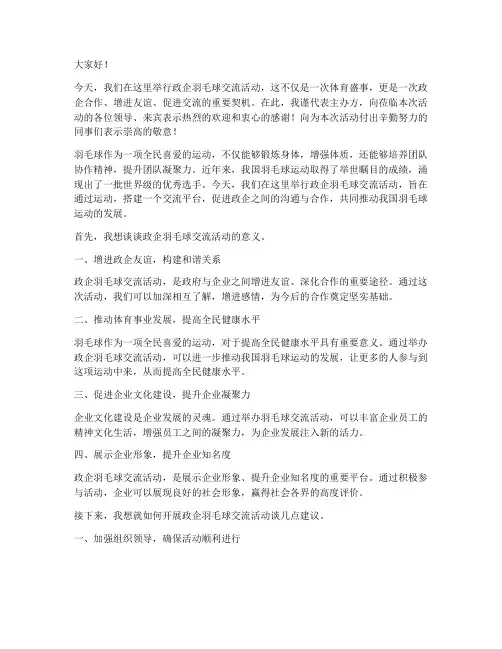 大家好！

今天，我们在这里举行政企羽毛球交流活动，这不仅是一次体育盛事，更是一次政企合作、增进友谊、促进交流的重要契机。在此，我谨代表主办方，向莅临本次活动的各位领导、来宾表示热烈的欢迎和衷心的感谢！向为本次活动付出辛勤努力的同事们表示崇高的敬意！

羽毛球作为一项全民喜爱的运动，不仅能够锻炼身体，增强体质，还能够培养团队协作精神，提升团队凝聚力。近年来，我国羽毛球运动取得了举世瞩目的成绩，涌现出了一批世界级的优秀选手。今天，我们在这里举行政企羽毛球交流活动，旨在通过运动，搭建一个交流平台，促进政企之间的沟通与合作，共同推动我国羽毛球运动的发展。

首先，我想谈谈政企羽毛球交流活动的意义。

一、增进政企友谊，构建和谐关系

政企羽毛球交流活动，是政府与企业之间增进友谊、深化合作的重要途径。通过这次活动，我们可以加深相互了解，增进感情，为今后的合作奠定坚实基础。

二、推动体育事业发展，提高全民健康水平

羽毛球作为一项全民喜爱的运动，对于提高全民健康水平具有重要意义。通过举办政企羽毛球交流活动，可以进一步推动我国羽毛球运动的发展，让更多的人参与到这项运动中来，从而提高全民健康水平。

三、促进企业文化建设，提升企业凝聚力

企业文化建设是企业发展的灵魂。通过举办羽毛球交流活动，可以丰富企业员工的精神文化生活，增强员工之间的凝聚力，为企业发展注入新的活力。

四、展示企业形象，提升企业知名度

政企羽毛球交流活动，是展示企业形象、提升企业知名度的重要平台。通过积极参与活动，企业可以展现良好的社会形象，赢得社会各界的高度评价。

接下来，我想就如何开展政企羽毛球交流活动谈几点建议。

一、加强组织领导，确保活动顺利进行